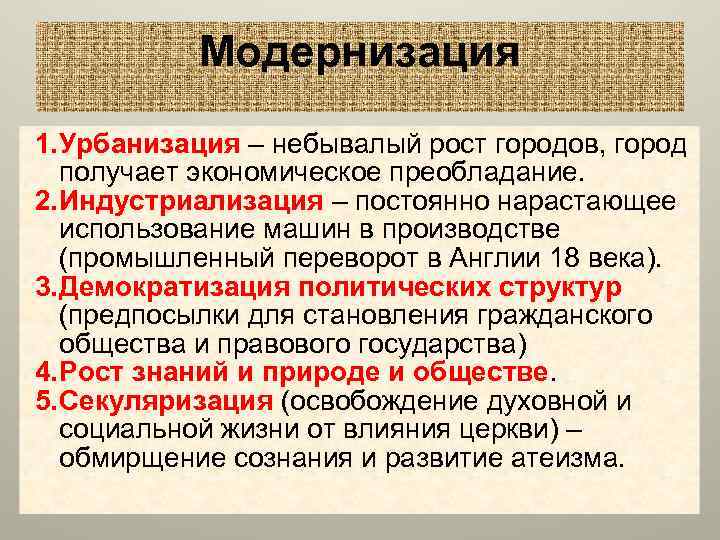 Модернизация

1.Урбанизация – небывалый рост городов, город получает экономическое преобладание.
2.Индустриализация – постоянно нарастающее использование машин в производстве (промышленный переворот в Англии 18 века).
3.Демократизация политических структур (предпосылки для становления гражданского общества и правового государства)
4.Рост знаний и природе и обществе.
5.Секуляризация (освобождение духовной и социальной жизни от влияния церкви) – обмирщение сознания и развитие атеизма.